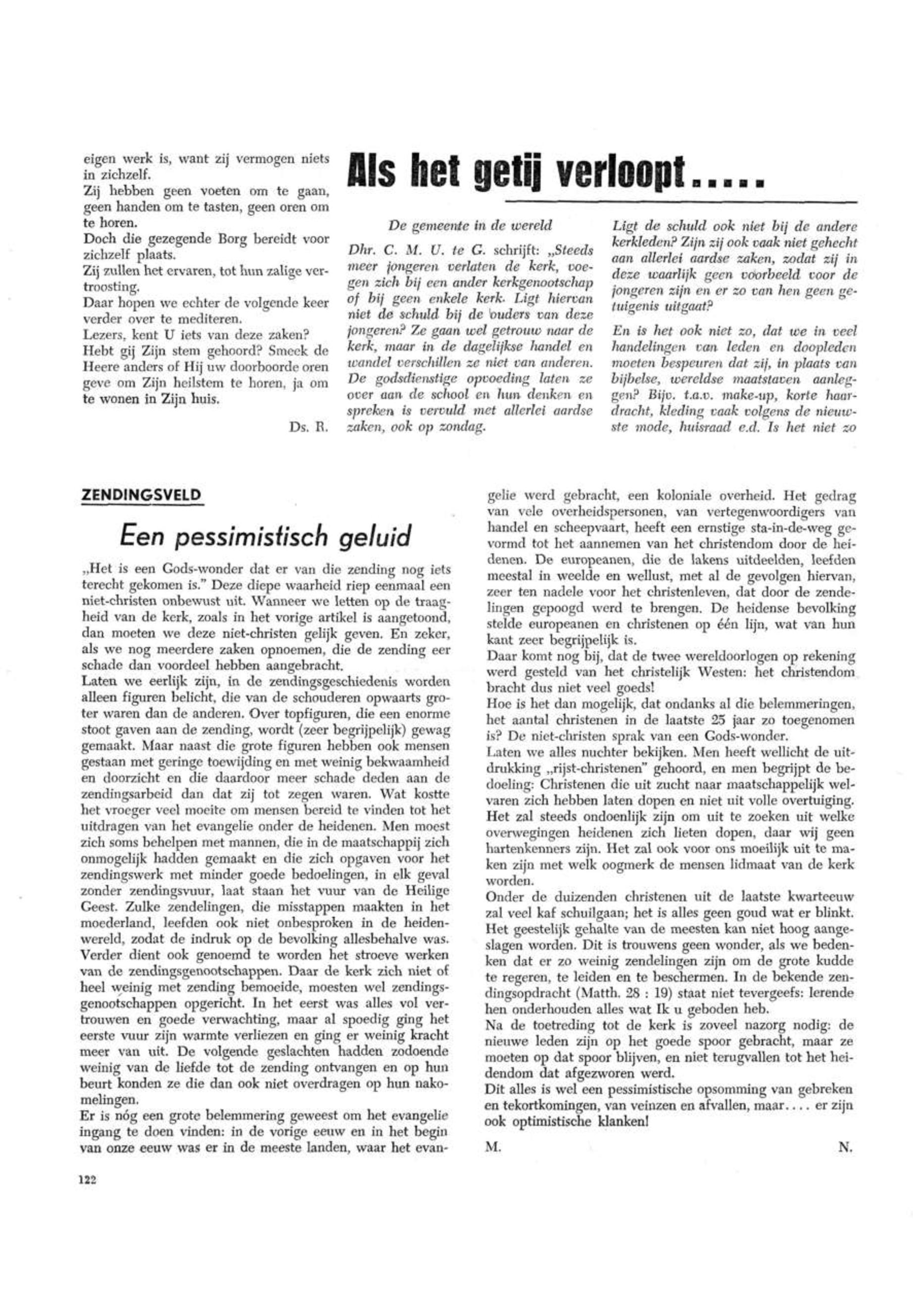 eigen werk is, want zij vermogen niets in zichzelf.
Zij hebben geen voeten om te gaan, geen handen om te tasten, geen oren om te horen.
Doch die gezegende Borg bereidt voor zichzelf plaats.
Zij zullen het ervaren, tot hun zalige vertroosting.
Daar hopen we echter de volgende keer verder over te mediteren.
Lezers, kent U iets van deze zaken? Hebt gij Zijn stem gehoord? Smeek de Heere anders of Hij uw doorboorde oren geve om Zijn heilstem te horen, ja om te wonen in Zijn huis.

Ds. R.

Als het getij verloopt.....

De gemeente in de wereld

Dhr. C. M. U. te G. schrijft: „Steeds meer jongeren verlaten de kerk, voegen zich bij een ander kerkgenootschap of bij geen enkele kerk. Ligt hiervan niet de schuld bij de ouders van deze jongeren? Ze gaan wel getrouw naar de kerk, maar in de dagelijkse handel en wandel verschillen ze niet van anderen. De godsdienstige opvoeding laten ze over aan de school en hun denken en spreken is vervuld met allerlei aardse zaken, ook op zondag.

Ligt de schuld ook niet bij de andere kerkleden? Zijn zij ook vaak niet gehecht aan allerlei aardse zaken, zodat zij in deze waarlijk geen voorbeeld voor de jongeren zijn en er zo van hen geen getuigenis uitgaat?

En is het ook niet zo, dat we in veel handelingen van leden en doopleden moeten bespeuren dat zij, in plaats van bijbelse, wereldse maatstaven aanleggen? Bijv. t.a.v. make-up, korte haardracht, kleding vaak volgens de nieuwste mode, huisraad e.d. Is het niet zo

ZENDINGSVELD

Een pessimistisch geluid

„Het is een Gods-wonder dat er van die zending nog iets terecht gekomen is." Deze diepe waarheid riep eenmaal een niet-christen onbewust uit. Wanneer we letten op de traagheid van de kerk, zoals in het vorige artikel is aangetoond, dan moeten we deze niet-christen gelijk geven. En zeker, als we nog meerdere zaken opnoemen, die de zending eer schade dan voordeel hebben aangebracht.
Laten we eerlijk zijn, in de zendingsgeschiedenis worden alleen figuren belicht, die van de schouderen opwaarts groter waren dan de anderen. Over topfiguren, die een enorme stoot gaven aan de zending, wordt (zeer begrijpelijk) gewag gemaakt. Maar naast die grote figuren hebben ook mensen gestaan met geringe toewijding en met weinig bekwaamheid en doorzicht en die daardoor meer schade deden aan de zendingsarbeid dan dat zij tot zegen waren. Wat kostte het vroeger veel moeite om mensen bereid te vinden tot het uitdragen van het evangelie onder de heidenen. Men moest zich soms behelpen met mannen, die in de maatschappij zich onmogelijk hadden gemaakt en die zich opgaven voor het zendingswerk met minder goede bedoelingen, in elk geval zonder zendingsvuur, laat staan het vuur van de Heilige Geest. Zulke zendelingen, die misstappen maakten in het moederland, leefden ook niet onbesproken in de heidenwereld, zodat de indruk op de bevolking allesbehalve was.
Verder dient ook genoemd te worden het stroeve werken van de zendingsgenootschappen. Daar de kerk zich niet of heel weinig met zending bemoeide, moesten wel zendingsgenootschappen opgericht. In het eerst was alles vol vertrouwen en goede verwachting, maar al spoedig ging het eerste vuur zijn warmte verliezen en ging er weinig kracht meer van uit. De volgende geslachten hadden zodoende weinig van de liefde tot de zending ontvangen en op hun beurt konden ze die dan ook niet overdragen op hun nakomelingen.
Er is nóg een grote belemmering geweest om het evangelie ingang te doen vinden: in de vorige eeuw en in het begin van onze eeuw was er in de meeste landen, waar het evangelie werd gebracht, een koloniale overheid. Het gedrag van vele overheidspersonen, van vertegenwoordigers van handel en scheepvaart, heeft een ernstige sta-in-de-weg gevormd tot het aannemen van het christendom door de heidenen. De europeanen, die de lakens uitdeelden, leefden meestal in weelde en wellust, met al de gevolgen hiervan, zeer ten nadele voor het christenleven, dat door de zendelingen gepoogd werd te brengen. De heidense bevolking stelde europeanen en christenen op één lijn, wat van hun kant zeer begrijpelijk is.
Daar komt nog bij, dat de twee wereldoorlogen op rekening werd gesteld van het christelijk Westen: het christendom bracht dus niet veel goeds!
Hoe is het dan mogelijk, dat ondanks al die belemmeringen, het aantal christenen in de laatste 25 jaar zo toegenomen is? De niet-christen sprak van een Gods-wonder.
Laten we alles nuchter bekijken. Men heeft wellicht de uitdrukking „rijst-christenen" gehoord, en men begrijpt de bedoeling: Christenen die uit zucht naar maatschappelijk welvaren zich hebben laten dopen en niet uit volle overtuiging.
Het zal steeds ondoenlijk zijn om uit te zoeken uit welke overwegingen heidenen zich lieten dopen, daar wij geen hartenkenners zijn. Het zal ook voor ons moeilijk uit te maken zijn met welk oogmerk de mensen lidmaat van de kerk worden.
Onder de duizenden christenen uit de laatste kwarteeuw zal veel kaf schuilgaan; het is alles geen goud wat er blinkt. Het geestelijk gehalte van de meesten kan niet hoog aangeslagen worden. Dit is trouwens geen wonder, als we bedenken dat er zo weinig zendelingen zijn om de grote kudde te regeren, te leiden en te beschermen. In de bekende zendingsopdracht (Matth. 28 : 19) staat niet tevergeefs: lerende hen onderhouden alles wat Ik u geboden heb.
Na de toetreding tot de kerk is zoveel nazorg nodig: de nieuwe leden zijn op het goede spoor gebracht, maar ze moeten op dat spoor blijven, en niet terugvallen tot het heidendom dat afgezworen werd.
Dit alles is wel een pessimistische opsomming van gebreken en tekortkomingen, van veinzen en afvallen, maar.... er zijn ook optimistische klanken!

M. N.

122